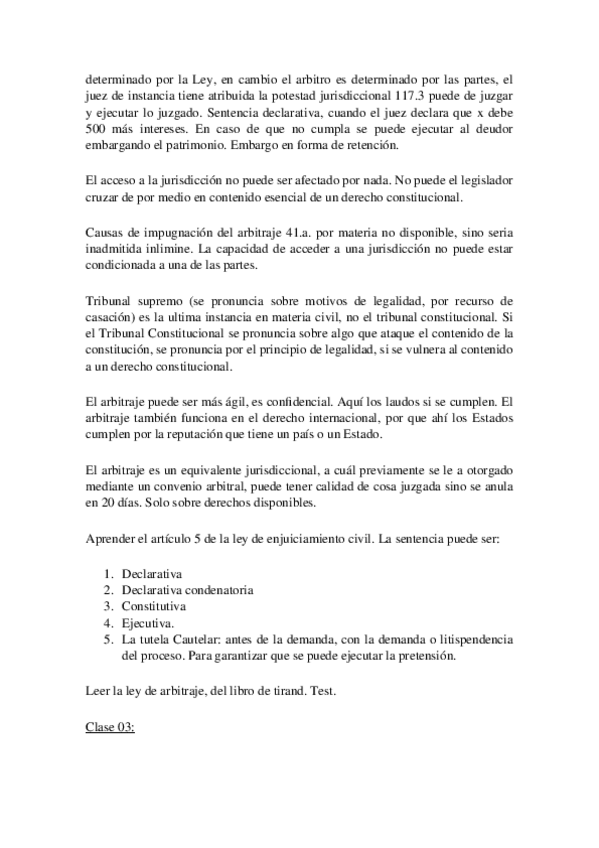 determinado por la Ley, en cambio el arbitro es determinado por las partes, el juez de instancia tiene atribuida la potestad jurisdiccional 117.3 puede de juzgar y ejecutar lo juzgado. Sentencia declarativa, cuando el juez declara que x debe 500 más intereses. En caso de que no cumpla se puede ejecutar al deudor embargando el patrimonio. Embargo en forma de retención.

El acceso a la jurisdicción no puede ser afectado por nada. No puede el legislador cruzar de por medio en contenido esencial de un derecho constitucional.

Causas de impugnación del arbitraje 41.a. por materia no disponible, sino seria inadmitida inlimine. La capacidad de acceder a una jurisdicción no puede estar condicionada a una de las partes.

Tribunal supremo (se pronuncia sobre motivos de legalidad, por recurso de casación) es la ultima instancia en materia civil, no el tribunal constitucional. Si el Tribunal Constitucional se pronuncia sobre algo que ataque el contenido de la constitución, se pronuncia por el principio de legalidad, si se vulnera al contenido a un derecho constitucional.

El arbitraje puede ser más ágil, es confidencial. Aquí los laudos si se cumplen. El arbitraje también funciona en el derecho internacional, por que ahí los Estados cumplen por la reputación que tiene un país o un Estado.

El arbitraje es un equivalente jurisdiccional, a cuál previamente se le a otorgado mediante un convenio arbitral, puede tener calidad de cosa juzgada sino se anula en 20 días. Solo sobre derechos disponibles.

Aprender el artículo 5 de la ley de enjuiciamiento civil. La sentencia puede ser:

1. Declarativa
2. Declarativa condenatoria
3. Constitutiva
4. Ejecutiva.
5. La tutela Cautelar: antes de la demanda, con la demanda o litispendencia del proceso. Para garantizar que se puede ejecutar la pretensión.

Leer la ley de arbitraje, del libro de tirand. Test.

Clase 03: